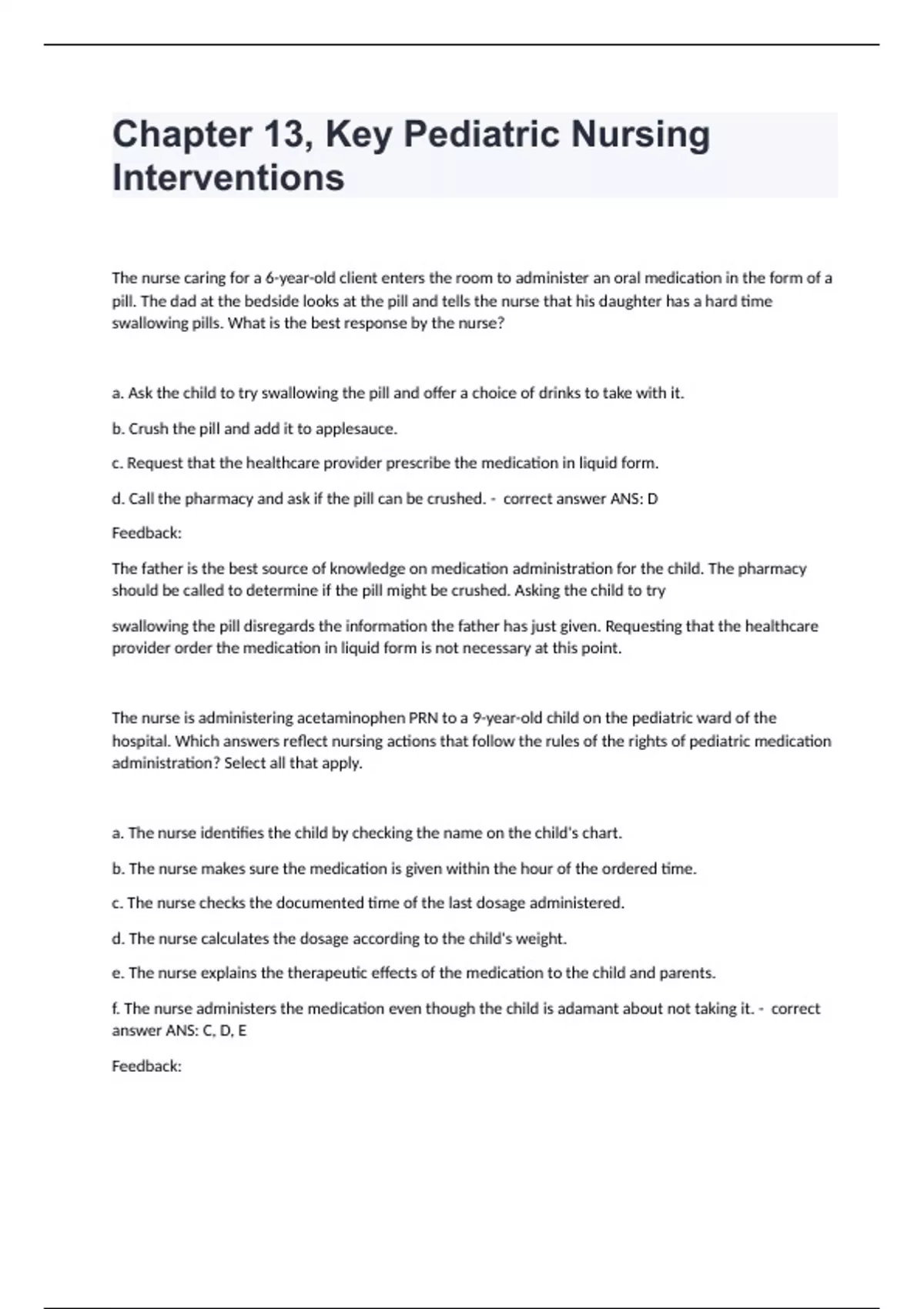 Chapter 13, Key Pediatric Nursing Interventions

The nurse caring for a 6-year-old client enters the room to administer an oral medication in the form of a pill. The dad at the bedside looks at the pill and tells the nurse that his daughter has a hard time swallowing pills. What is the best response by the nurse?

a. Ask the child to try swallowing the pill and offer a choice of drinks to take with it.

b. Crush the pill and add it to applesauce.

c. Request that the healthcare provider prescribe the medication in liquid form.

d. Call the pharmacy and ask if the pill can be crushed. - correct answer ANS: D

Feedback:

The father is the best source of knowledge on medication administration for the child. The pharmacy should be called to determine if the pill might be crushed. Asking the child to try

swallowing the pill disregards the information the father has just given. Requesting that the healthcare provider order the medication in liquid form is not necessary at this point.

The nurse is administering acetaminophen PRN to a 9-year-old child on the pediatric ward of the hospital. Which answers reflect nursing actions that follow the rules of the rights of pediatric medication administration? Select all that apply.

a. The nurse identifies the child by checking the name on the child's chart.

b. The nurse makes sure the medication is given within the hour of the ordered time.

c. The nurse checks the documented time of the last dosage administered.

d. The nurse calculates the dosage according to the child's weight.

e. The nurse explains the therapeutic effects of the medication to the child and parents.

f. The nurse administers the medication even though the child is adamant about not taking it. - correct answer ANS: C, D, E

Feedback: